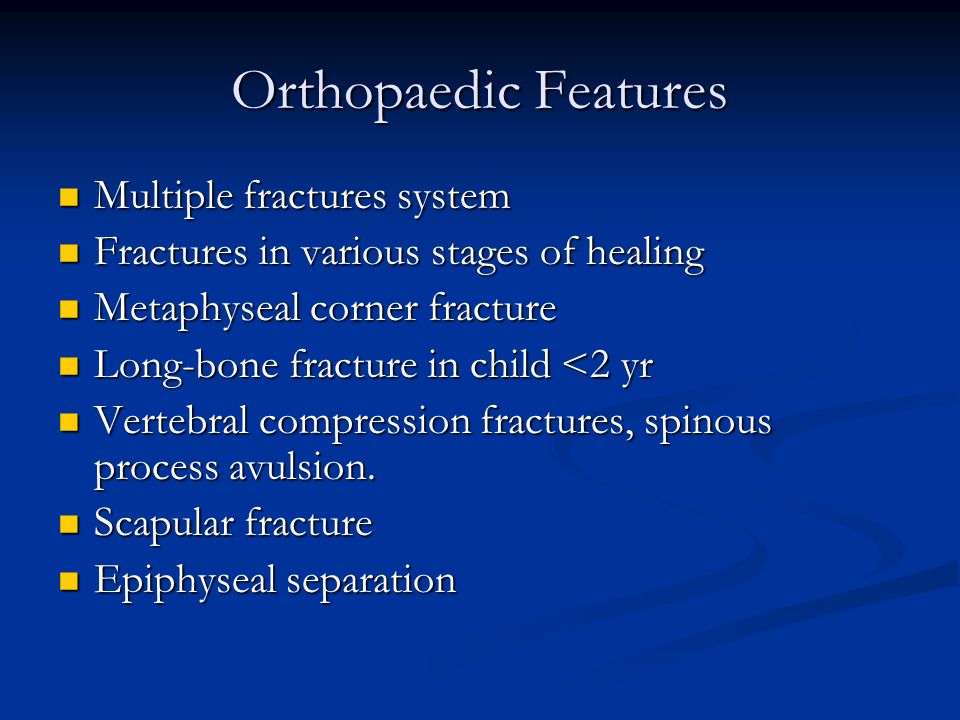 Orthopaedic Features

- Multiple fractures system
- Fractures in various stages of healing
- Metaphyseal corner fracture
- Long-bone fracture in child <2 yr
- Vertebral compression fractures, spinous process avulsion.
- Scapular fracture
- Epiphyseal separation